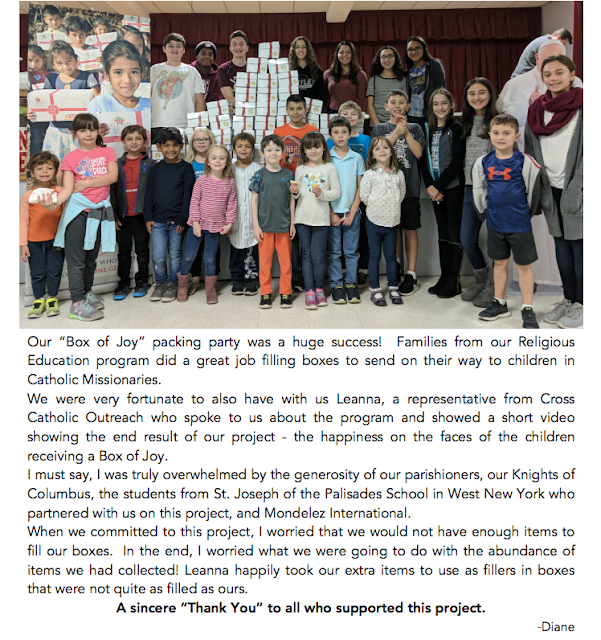 Our "Box of Joy" packing party was a huge success! Families from our Religious Education program did a great job filling boxes to send on their way to children in Catholic Missionaries.
We were very fortunate to also have with us Leanna, a representative from Cross Catholic Outreach who spoke to us about the program and showed a short video showing the end result of our project - the happiness on the faces of the children receiving a Box of Joy.
I must say, I was truly overwhelmed by the generosity of our parishioners, our Knights of Columbus, the students from St. Joseph of the Palisades School in West New York who partnered with us on this project, and Mondelez International.
When we committed to this project, I worried that we would not have enough items to fill our boxes. In the end, I worried what we were going to do with the abundance of items we had collected! Leanna happily took our extra items to use as fillers in boxes that were not quite as filled as ours.
A sincere "Thank You" to all who supported this project.
-Diane